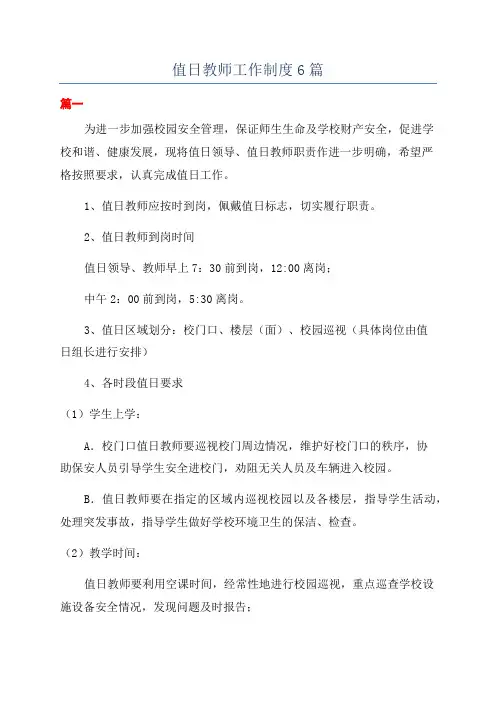 值日教师工作制度6篇

篇一

为进一步加强校园安全管理，保证师生生命及学校财产安全，促进学校和谐、健康发展，现将值日领导、值日教师职责作进一步明确，希望严格按照要求，认真完成值日工作。

1、值日教师应按时到岗，佩戴值日标志，切实履行职责。

2、值日教师到岗时间

值日领导、教师早上7：30前到岗，12:00离岗；

中午2：00前到岗，5:30离岗。

3、值日区域划分：校门口、楼层（面）、校园巡视（具体岗位由值日组长进行安排）

4、各时段值日要求

（1）学生上学：

A．校门口值日教师要巡视校门周边情况，维护好校门口的秩序，协助保安人员引导学生安全进校门，劝阻无关人员及车辆进入校园。

B．值日教师要在指定的区域内巡视校园以及各楼层，指导学生活动，处理突发事故，指导学生做好学校环境卫生的保洁、检查。

（2）教学时间：

值日教师要利用空课时间，经常性地进行校园巡视，重点巡查学校设施设备安全情况，发现问题及时报告；